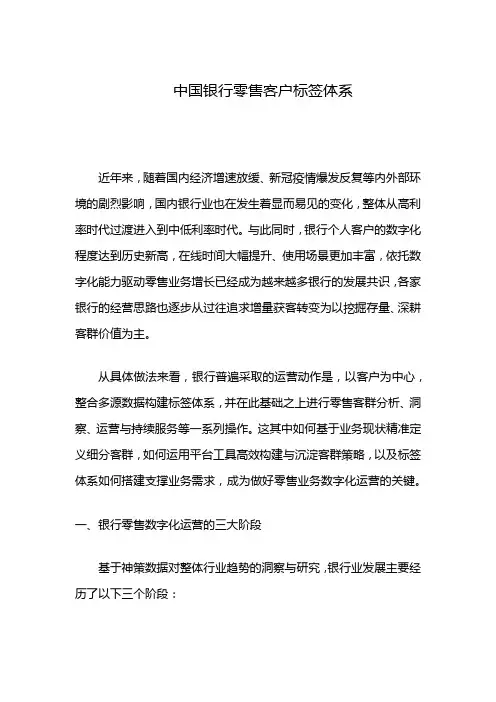 中国银行零售客户标签体系

近年来，随着国内经济增速放缓、新冠疫情爆发反复等内外部环境的剧烈影响，国内银行业也在发生着显而易见的变化，整体从高利率时代过渡进入到中低利率时代。与此同时，银行个人客户的数字化程度达到历史新高，在线时间大幅提升、使用场景更加丰富，依托数字化能力驱动零售业务增长已经成为越来越多银行的发展共识，各家银行的经营思路也逐步从过往追求增量获客转变为以挖掘存量、深耕客群价值为主。

从具体做法来看，银行普遍采取的运营动作是，以客户为中心，整合多源数据构建标签体系，并在此基础之上进行零售客群分析、洞察、运营与持续服务等一系列操作。这其中如何基于业务现状精准定义细分客群，如何运用平台工具高效构建与沉淀客群策略，以及标签体系如何搭建支撑业务需求，成为做好零售业务数字化运营的关键。

一、银行零售数字化运营的三大阶段

基于神策数据对整体行业趋势的洞察与研究，银行业发展主要经历了以下三个阶段：